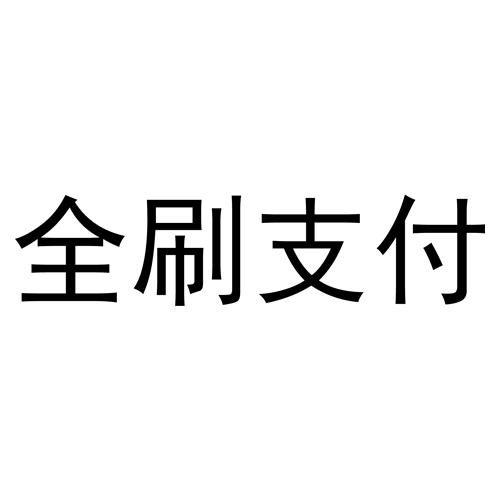 全刷支付